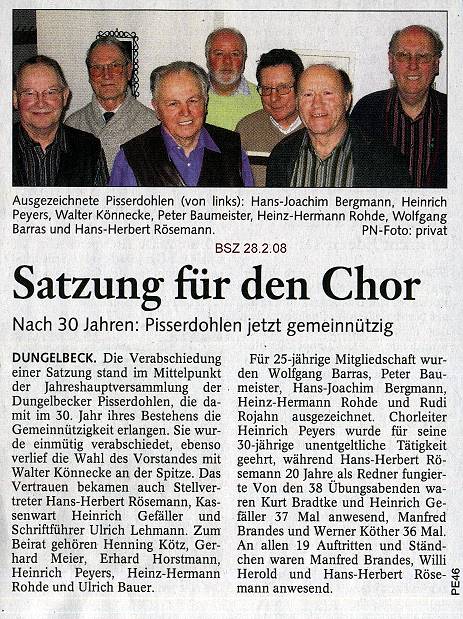 Ausgezeichnete Pisserdohlen (von links): Hans-Joachim Bergmann, Heinrich Peyers, Walter Könnecke, Peter Baumeister, Heinz-Hermann Rohde, Wolfgang Barras und Hans-Herbert Rösemann. PN-Foto: privat

BSZ 28.2.08

Satzung für den Chor

Nach 30 Jahren: Pisserdohlen jetzt gemeinnützig

DUNGELBECK. Die Verabschiedung einer Satzung stand im Mittelpunkt der Jahreshauptversammlung der Dungelbecker Pisserdohlen, die damit im 30. Jahr ihres Bestehens die Gemeinnützigkeit erlangen. Sie wurde einmütig verabschiedet, ebenso verlief die Wahl des Vorstandes mit Walter Könnecke an der Spitze. Das Vertrauen bekamen auch Stellvertreter Hans-Herbert Rösemann, Kassenwart Heinrich Gefäller und Schriftführer Ulrich Lehmann. Zum Beirat gehören Henning Kötz, Gerhard Meier, Erhard Horstmann, Heinrich Peyers, Heinz-Hermann Rohde und Ulrich Bauer.

Für 25-jährige Mitgliedschaft wurden Wolfgang Barras, Peter Baumeister, Hans-Joachim Bergmann, Heinz-Hermann Rohde und Rudi Rojahn ausgezeichnet. Chorleiter Heinrich Peyers wurde für seine 30-jährige unentgeltliche Tätigkeit geehrt, während Hans-Herbert Rösemann 20 Jahre als Redner fungierte Von den 38 Übungsabenden waren Kurt Bradtke und Heinrich Gefäller 37 Mal anwesend, Manfred Brandes und Werner Köther 36 Mal. An allen 19 Auftritten und Ständchen waren Manfred Brandes, Willi Herold und Hans-Herbert Rösemann anwesend.

PE46